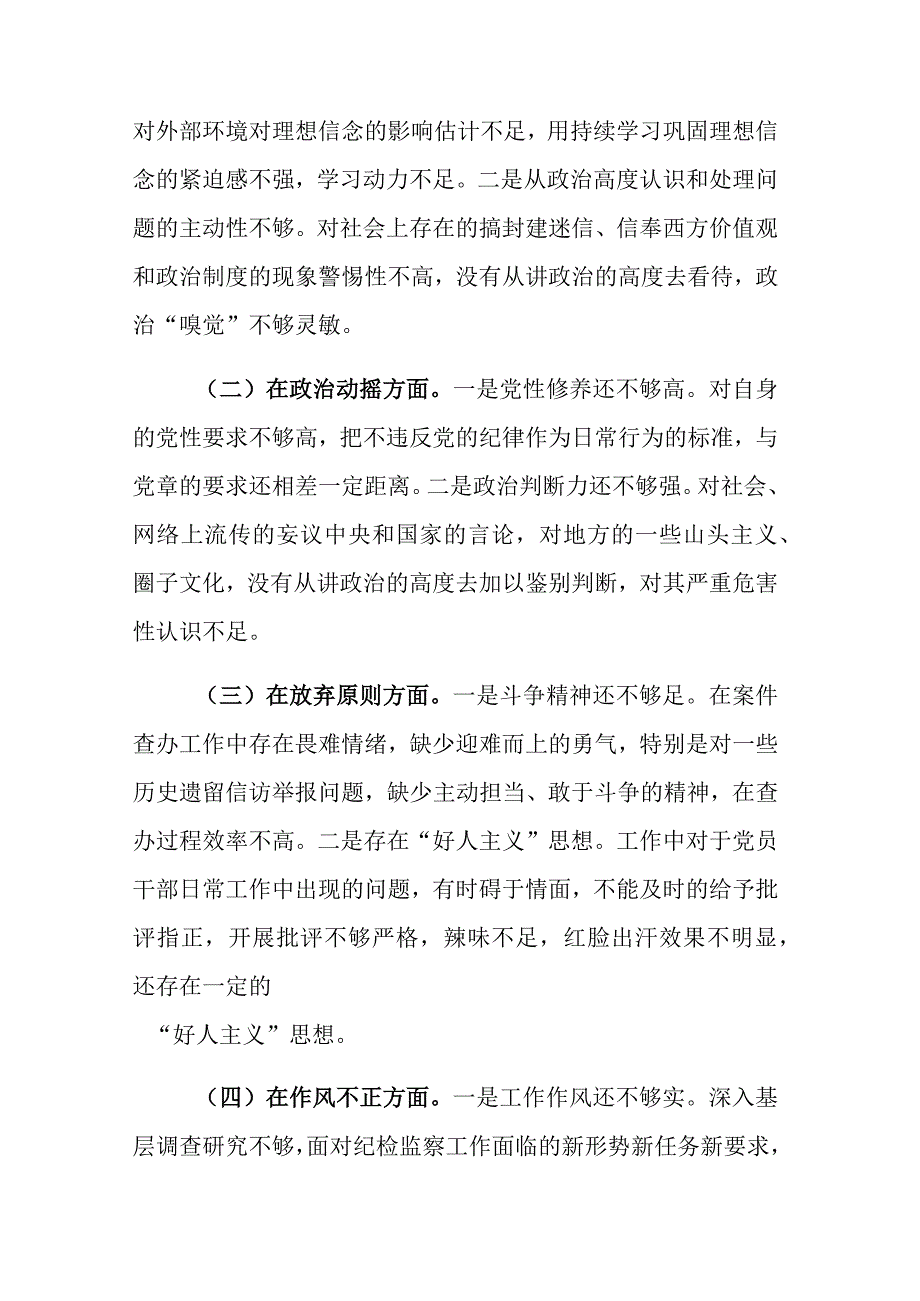 对外部环境对理想信念的影响估计不足，用持续学习巩固理想信念的紧迫感不强，学习动力不足。二是从政治高度认识和处理问题的主动性不够。对社会上存在的搞封建迷信、信奉西方价值观和政治制度的现象警惕性不高，没有从讲政治的高度去看待，政治“嗅觉”不够灵敏。

（二）在政治动摇方面。一是党性修养还不够高。对自身的党性要求不够高，把不违反党的纪律作为日常行为的标准，与党章的要求还相差一定距离。二是政治判断力还不够强。对社会、网络上流传的妄议中央和国家的言论，对地方的一些山头主义、圈子文化，没有从讲政治的高度去加以鉴别判断，对其严重危害性认识不足。

（三）在放弃原则方面。一是斗争精神还不够足。在案件查办工作中存在畏难情绪，缺少迎难而上的勇气，特别是对一些历史遗留信访举报问题，缺少主动担当、敢于斗争的精神，在查办过程效率不高。二是存在“好人主义”思想。工作中对于党员干部日常工作中出现的问题，有时碍于情面，不能及时的给予批评指正，开展批评不够严格，辣味不足，红脸出汗效果不明显，还存在一定的

“好人主义”思想。

（四）在作风不正方面。一是工作作风还不够实。深入基层调查研究不够，面对纪检监察工作面临的新形势新任务新要求，